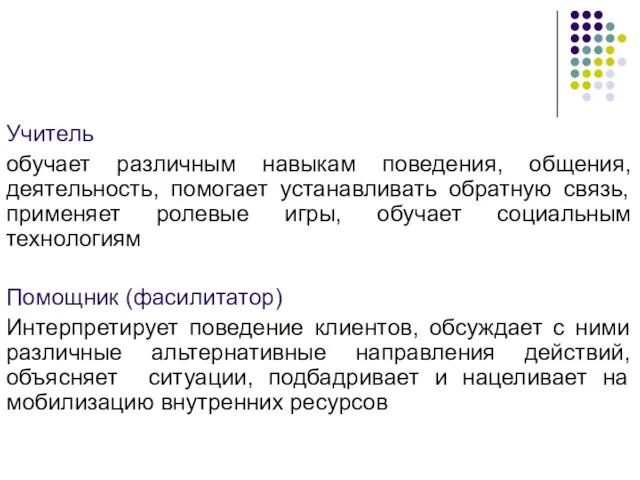 Учитель

обучает различным навыкам поведения, общения, деятельность, помогает устанавливать обратную связь, применяет ролевые игры, обучает социальным технологиям

Помощник (фасилитатор)

Интерпретирует поведение клиентов, обсуждает с ними различные альтернативные направления действий, объясняет ситуации, подбадривает и нацеливает на мобилизацию внутренних ресурсов